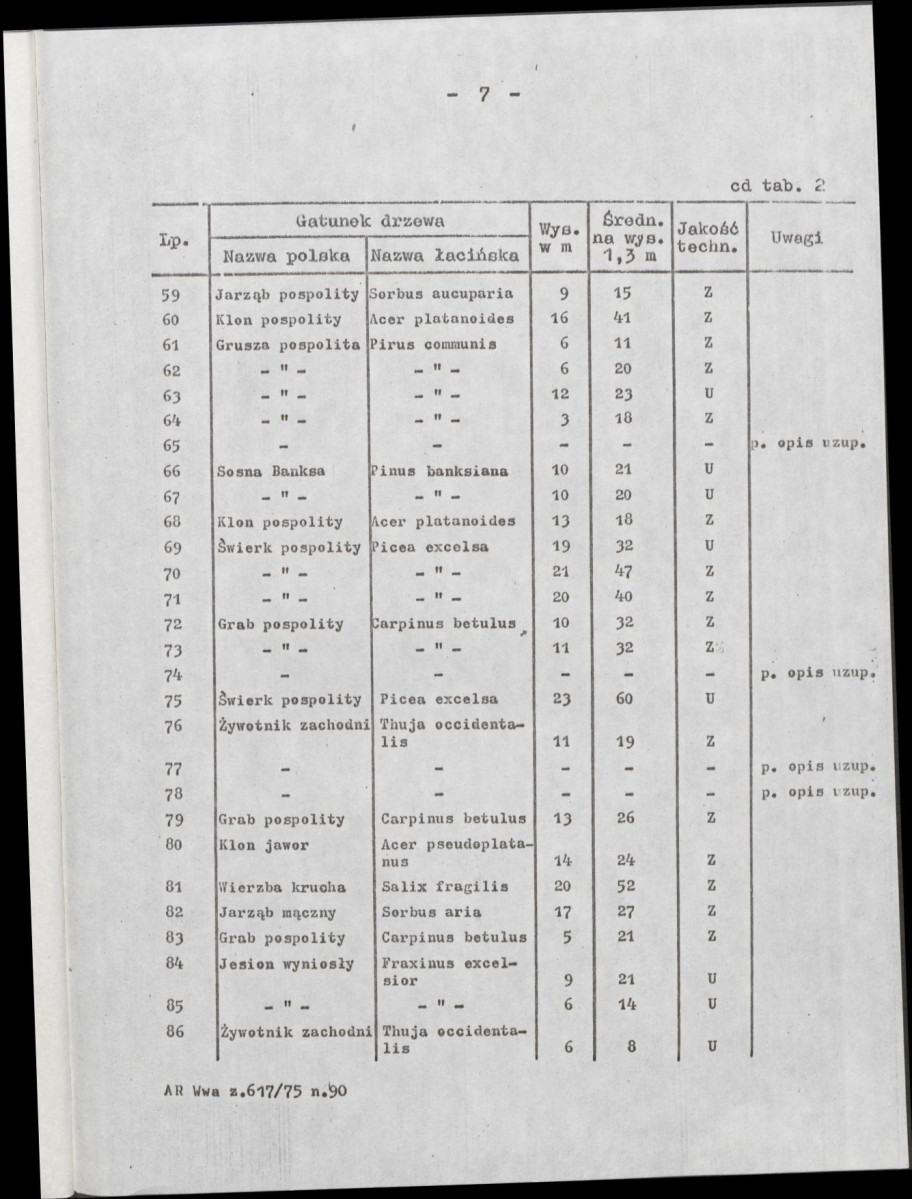 - 7 -

cd tab. 2

| Lp. | Gatunek drzewa |  | Wys. w m | Średn. na wys. 1,3 m | Jakość techn. | Uwagi |
|---|---|---|---|---|---|---|
|  | Nazwa polska | Nazwa łacińska |  |  |  |  |
| 59 | Jarząb pospolity | Sorbus aucuparia | 9 | 15 | Z |  |
| 60 | Klon pospolity | Acer platanoides | 16 | 41 | Z |  |
| 61 | Grusza pospolita | Pirus communis | 6 | 11 | Z |  |
| 62 | - " - | - " - | 6 | 20 | Z |  |
| 63 | - " - | - " - | 12 | 23 | U |  |
| 64 | - " - | - " - | 3 | 18 | Z |  |
| 65 | - | - | - | - | - | p. opis uzup. |
| 66 | Sosna Banksa | Pinus banksiana | 10 | 21 | U |  |
| 67 | - " - | - " - | 10 | 20 | U |  |
| 68 | Klon pospolity | Acer platanoides | 13 | 18 | Z |  |
| 69 | Świerk pospolity | Picea excelsa | 19 | 32 | U |  |
| 70 | - " - | - " - | 21 | 47 | Z |  |
| 71 | - " - | - " - | 20 | 40 | Z |  |
| 72 | Grab pospolity | Carpinus betulus | 10 | 32 | Z |  |
| 73 | - " - | - " - | 11 | 32 | Z |  |
| 74 | - | - | - | - | - | p. opis uzup. |
| 75 | Świerk pospolity | Picea excelsa | 23 | 60 | U |  |
| 76 | Żywotnik zachodni | Thuja occidentalis | 11 | 19 | Z |  |
| 77 | - | - | - | - | - | p. opis uzup. |
| 78 | - | - | - | - | - | p. opis uzup. |
| 79 | Grab pospolity | Carpinus betulus | 13 | 26 | Z |  |
| 80 | Klon jawor | Acer pseudoplatanus | 14 | 24 | Z |  |
| 81 | Wierzba krucha | Salix fragilis | 20 | 52 | Z |  |
| 82 | Jarząb mączny | Sorbus aria | 17 | 27 | Z |  |
| 83 | Grab pospolity | Carpinus betulus | 5 | 21 | Z |  |
| 84 | Jesion wyniosły | Fraxinus excelsior | 9 | 21 | U |  |
| 85 | - " - | - " - | 6 | 14 | U |  |
| 86 | Żywotnik zachodni | Thuja occidentalis | 6 | 8 | U |  |

AR Wwa z.617/75 n.90